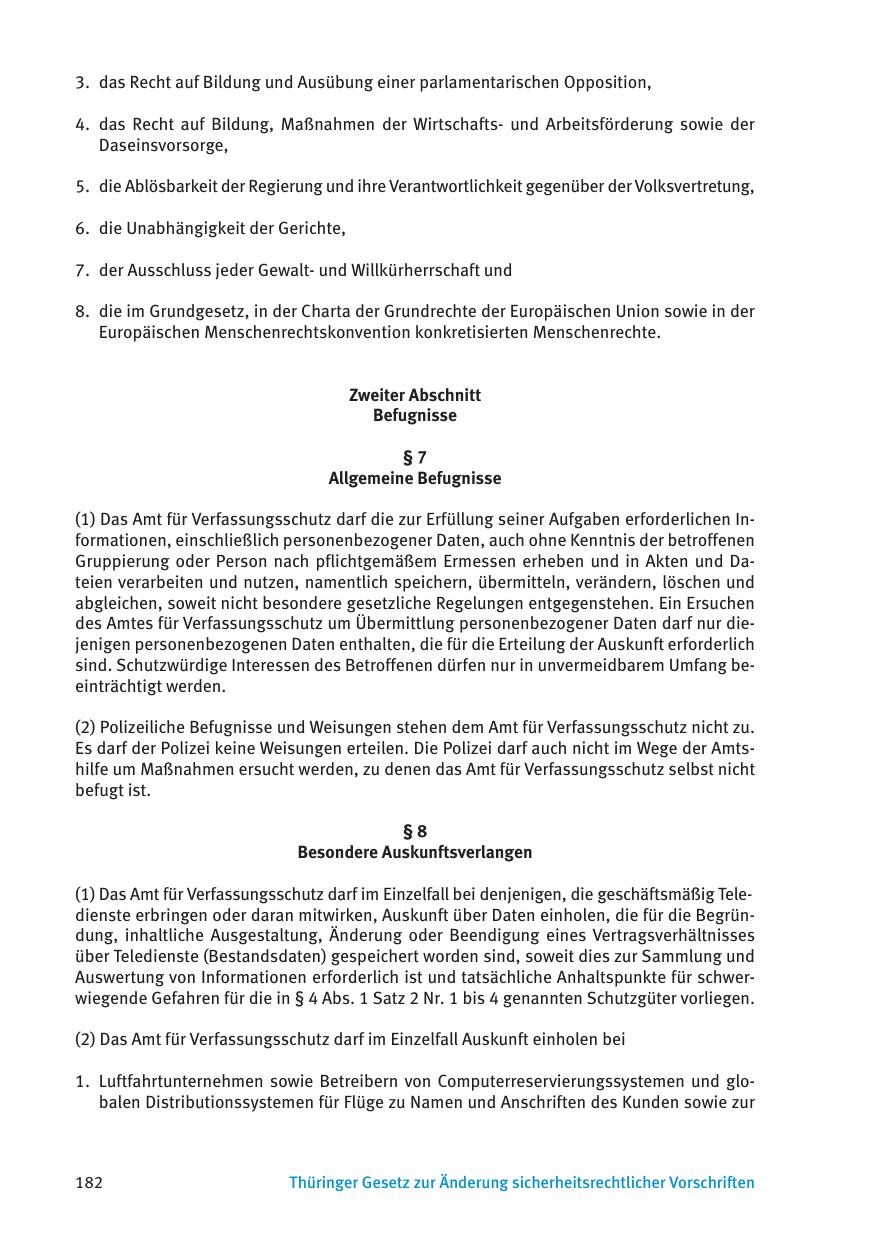 3. das Recht auf Bildung und Ausübung einer parlamentarischen Opposition,

4. das Recht auf Bildung, Maßnahmen der Wirtschafts- und Arbeitsförderung sowie der Daseinsvorsorge,

5. die Ablösbarkeit der Regierung und ihre Verantwortlichkeit gegenüber der Volksvertretung,

6. die Unabhängigkeit der Gerichte,

7. der Ausschluss jeder Gewalt- und Willkürherrschaft und

8. die im Grundgesetz, in der Charta der Grundrechte der Europäischen Union sowie in der Europäischen Menschenrechtskonvention konkretisierten Menschenrechte.

Zweiter Abschnitt
Befugnisse

§ 7
Allgemeine Befugnisse

(1) Das Amt für Verfassungsschutz darf die zur Erfüllung seiner Aufgaben erforderlichen Informationen, einschließlich personenbezogener Daten, auch ohne Kenntnis der betroffenen Gruppierung oder Person nach pflichtgemäßem Ermessen erheben und in Akten und Dateien verarbeiten und nutzen, namentlich speichern, übermitteln, verändern, löschen und abgleichen, soweit nicht besondere gesetzliche Regelungen entgegenstehen. Ein Ersuchen des Amtes für Verfassungsschutz um Übermittlung personenbezogener Daten darf nur diejenigen personenbezogenen Daten enthalten, die für die Erteilung der Auskunft erforderlich sind. Schutzwürdige Interessen des Betroffenen dürfen nur in unvermeidbarem Umfang beeinträchtigt werden.

(2) Polizeiliche Befugnisse und Weisungen stehen dem Amt für Verfassungsschutz nicht zu. Es darf der Polizei keine Weisungen erteilen. Die Polizei darf auch nicht im Wege der Amtshilfe um Maßnahmen ersucht werden, zu denen das Amt für Verfassungsschutz selbst nicht befugt ist.

§ 8
Besondere Auskunftsverlangen

(1) Das Amt für Verfassungsschutz darf im Einzelfall bei denjenigen, die geschäftsmäßig Teledienste erbringen oder daran mitwirken, Auskunft über Daten einholen, die für die Begründung, inhaltliche Ausgestaltung, Änderung oder Beendigung eines Vertragsverhältnisses über Teledienste (Bestandsdaten) gespeichert worden sind, soweit dies zur Sammlung und Auswertung von Informationen erforderlich ist und tatsächliche Anhaltspunkte für schwerwiegende Gefahren für die in § 4 Abs. 1 Satz 2 Nr. 1 bis 4 genannten Schutzgüter vorliegen.

(2) Das Amt für Verfassungsschutz darf im Einzelfall Auskunft einholen bei

1. Luftfahrtunternehmen sowie Betreibern von Computerreservierungssystemen und globalen Distributionssystemen für Flüge zu Namen und Anschriften des Kunden sowie zur

182 Thüringer Gesetz zur Änderung sicherheitsrechtlicher Vorschriften